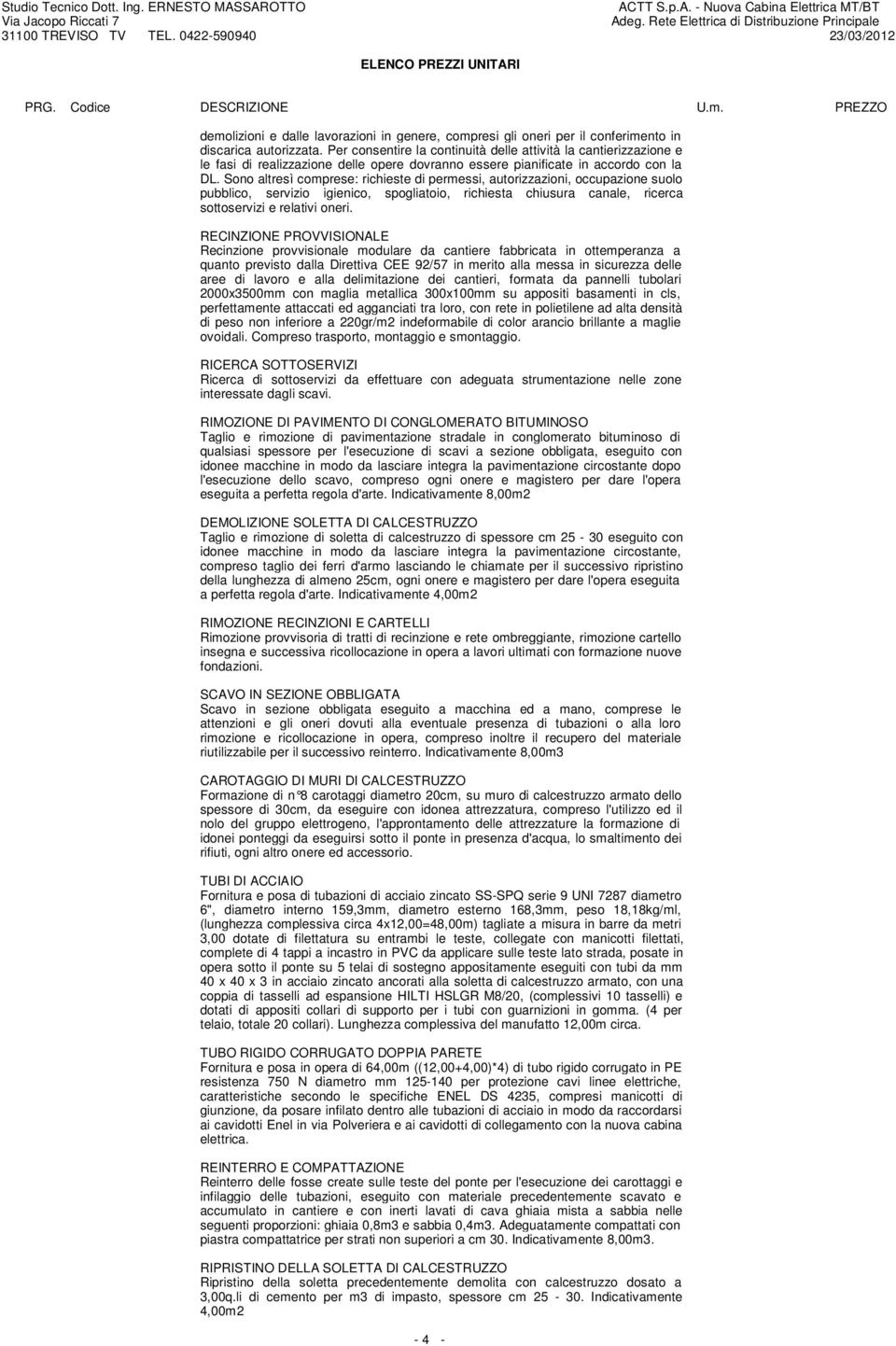 Studio Tecnico Dott. Ing. ERNESTO MASSAROTTO
Via Jacopo Riccati 7
31100 TREVISO TV TEL. 0422-590940

ACTT S.p.A. - Nuova Cabina Elettrica MT/BT
Adeg. Rete Elettrica di Distribuzione Principale
23/03/2012

ELENCO PREZZI UNITARI

PRG. Codice DESCRIZIONE U.m. PREZZO

demolizioni e dalle lavorazioni in genere, compresi gli oneri per il conferimento in discarica autorizzata. Per consentire la continuità delle attività la cantierizzazione e le fasi di realizzazione delle opere dovranno essere pianificate in accordo con la DL. Sono altresì comprese: richieste di permessi, autorizzazioni, occupazione suolo pubblico, servizio igienico, spogliatoio, richiesta chiusura canale, ricerca sottoservizi e relativi oneri.

RECINZIONE PROVVISIONALE
Recinzione provvisionale modulare da cantiere fabbricata in ottemperanza a quanto previsto dalla Direttiva CEE 92/57 in merito alla messa in sicurezza delle aree di lavoro e alla delimitazione dei cantieri, formata da pannelli tubolari 2000x3500mm con maglia metallica 300x100mm su appositi basamenti in cls, perfettamente attaccati ed agganciati tra loro, con rete in polietilene ad alta densità di peso non inferiore a 220gr/m2 indeformabile di color arancio brillante a maglie ovoidali. Compreso trasporto, montaggio e smontaggio.

RICERCA SOTTOSERVIZI
Ricerca di sottoservizi da effettuare con adeguata strumentazione nelle zone interessate dagli scavi.

RIMOZIONE DI PAVIMENTO DI CONGLOMERATO BITUMINOSO
Taglio e rimozione di pavimentazione stradale in conglomerato bituminoso di qualsiasi spessore per l'esecuzione di scavi a sezione obbligata, eseguito con idonee macchine in modo da lasciare integra la pavimentazione circostante dopo l'esecuzione dello scavo, compreso ogni onere e magistero per dare l'opera eseguita a perfetta regola d'arte. Indicativamente 8,00m2

DEMOLIZIONE SOLETTA DI CALCESTRUZZO
Taglio e rimozione di soletta di calcestruzzo di spessore cm 25 - 30 eseguito con idonee macchine in modo da lasciare integra la pavimentazione circostante, compreso taglio dei ferri d'armo lasciando le chiamate per il successivo ripristino della lunghezza di almeno 25cm, ogni onere e magistero per dare l'opera eseguita a perfetta regola d'arte. Indicativamente 4,00m2

RIMOZIONE RECINZIONI E CARTELLI
Rimozione provvisoria di tratti di recinzione e rete ombreggiante, rimozione cartello insegna e successiva ricollocazione in opera a lavori ultimati con formazione nuove fondazioni.

SCAVO IN SEZIONE OBBLIGATA
Scavo in sezione obbligata eseguito a macchina ed a mano, comprese le attenzioni e gli oneri dovuti alla eventuale presenza di tubazioni o alla loro rimozione e ricollocazione in opera, compreso inoltre il recupero del materiale riutilizzabile per il successivo reinterro. Indicativamente 8,00m3

CAROTAGGIO DI MURI DI CALCESTRUZZO
Formazione di n°8 carotaggi diametro 20cm, su muro di calcestruzzo armato dello spessore di 30cm, da eseguire con idonea attrezzatura, compreso l'utilizzo ed il nolo del gruppo elettrogeno, l'approntamento delle attrezzature la formazione di idonei ponteggi da eseguirsi sotto il ponte in presenza d'acqua, lo smaltimento dei rifiuti, ogni altro onere ed accessorio.

TUBI DI ACCIAIO
Fornitura e posa di tubazioni di acciaio zincato SS-SPQ serie 9 UNI 7287 diametro 6", diametro interno 159,3mm, diametro esterno 168,3mm, peso 18,18kg/ml, (lunghezza complessiva circa 4x12,00=48,00m) tagliate a misura in barre da metri 3,00 dotate di filettatura su entrambi le teste, collegate con manicotti filettati, complete di 4 tappi a incastro in PVC da applicare sulle teste lato strada, posate in opera sotto il ponte su 5 telai di sostegno appositamente eseguiti con tubi da mm 40 x 40 x 3 in acciaio zincato ancorati alla soletta di calcestruzzo armato, con una coppia di tasselli ad espansione HILTI HSLGR M8/20, (complessivi 10 tasselli) e dotati di appositi collari di supporto per i tubi con guarnizioni in gomma. (4 per telaio, totale 20 collari). Lunghezza complessiva del manufatto 12,00m circa.

TUBO RIGIDO CORRUGATO DOPPIA PARETE
Fornitura e posa in opera di 64,00m ((12,00+4,00)*4) di tubo rigido corrugato in PE resistenza 750 N diametro mm 125-140 per protezione cavi linee elettriche, caratteristiche secondo le specifiche ENEL DS 4235, compresi manicotti di giunzione, da posare infilato dentro alle tubazioni di acciaio in modo da raccordarsi ai cavidotti Enel in via Polveriera e ai cavidotti di collegamento con la nuova cabina elettrica.

REINTERRO E COMPATTAZIONE
Reinterro delle fosse create sulle teste del ponte per l'esecuzione dei carotaggi e infilaggio delle tubazioni, eseguito con materiale precedentemente scavato e accumulato in cantiere e con inerti lavati di cava ghiaia mista a sabbia nelle seguenti proporzioni: ghiaia 0,8m3 e sabbia 0,4m3. Adeguatamente compattati con piastra compattatrice per strati non superiori a cm 30. Indicativamente 8,00m3.

RIPRISTINO DELLA SOLETTA DI CALCESTRUZZO
Ripristino della soletta precedentemente demolita con calcestruzzo dosato a 3,00q.li di cemento per m3 di impasto, spessore cm 25 - 30. Indicativamente 4,00m2

- 4 -